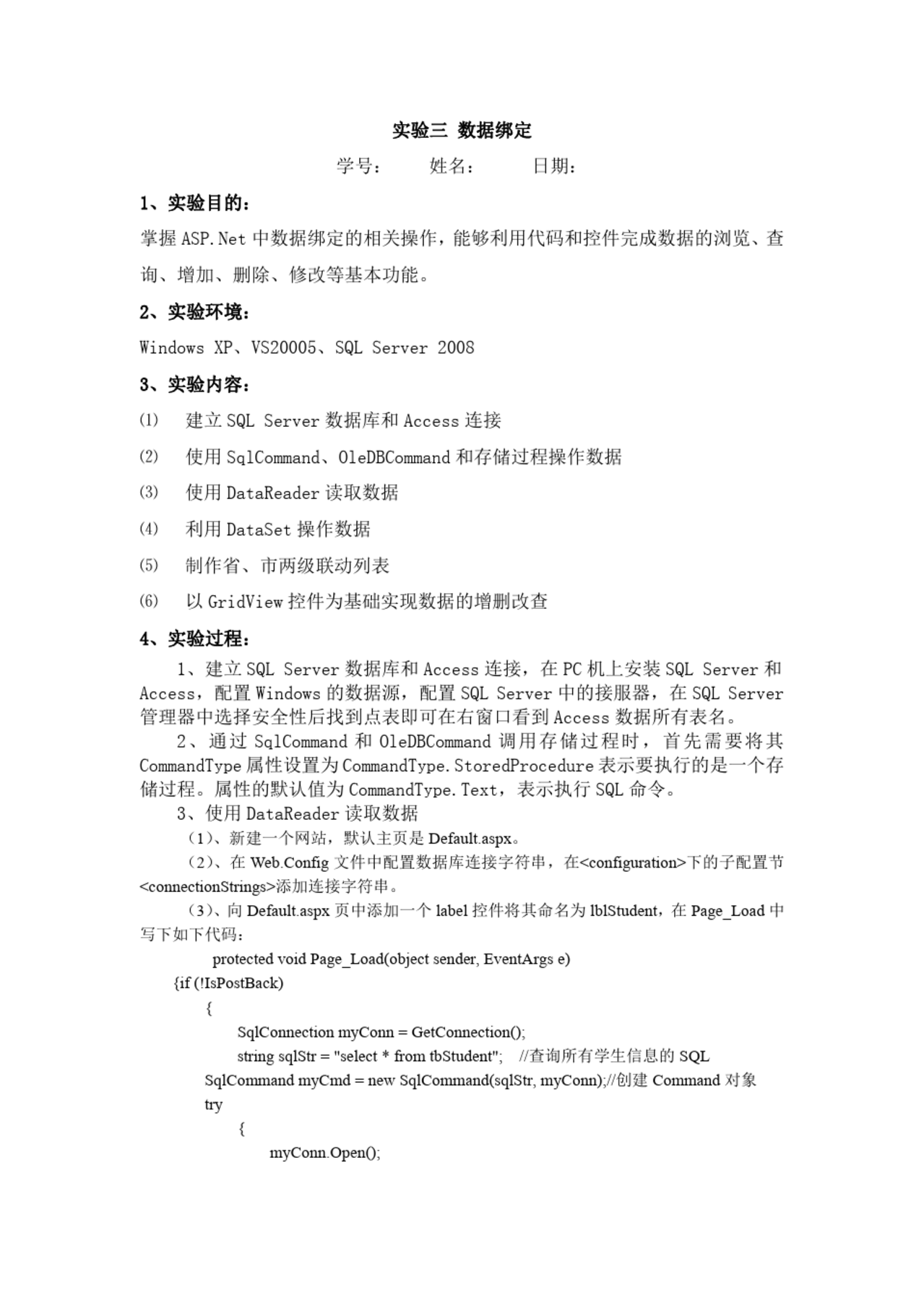 实验三 数据绑定

学号：　　姓名：　　日期：

1、实验目的：

掌握 ASP.Net 中数据绑定的相关操作，能够利用代码和控件完成数据的浏览、查询、增加、删除、修改等基本功能。

2、实验环境：

Windows XP、VS20005、SQL Server 2008

3、实验内容：

(1) 建立 SQL Server 数据库和 Access 连接

(2) 使用 SqlCommand、OleDBCommand 和存储过程操作数据

(3) 使用 DataReader 读取数据

(4) 利用 DataSet 操作数据

(5) 制作省、市两级联动列表

(6) 以 GridView 控件为基础实现数据的增删改查

4、实验过程：

1、建立 SQL Server 数据库和 Access 连接，在 PC 机上安装 SQL Server 和 Access，配置 Windows 的数据源，配置 SQL Server 中的接服器，在 SQL Server 管理器中选择安全性后找到点表即可在右窗口看到 Access 数据所有表名。

2、通过 SqlCommand 和 OleDBCommand 调用存储过程时，首先需要将其 CommandType 属性设置为 CommandType.StoredProcedure 表示要执行的是一个存储过程。属性的默认值为 CommandType.Text，表示执行 SQL 命令。

3、使用 DataReader 读取数据

（1）、新建一个网站，默认主页是 Default.aspx。

（2）、在 Web.Config 文件中配置数据库连接字符串，在<configuration>下的子配置节<connectionStrings>添加连接字符串。

（3）、向 Default.aspx 页中添加一个 label 控件将其命名为 lblStudent，在 Page_Load 中写下如下代码：

protected void Page_Load(object sender, EventArgs e)
{if (!IsPostBack)
{
SqlConnection myConn = GetConnection();
string sqlStr = "select * from tbStudent"; //查询所有学生信息的 SQL
SqlCommand myCmd = new SqlCommand(sqlStr, myConn);//创建 Command 对象
try
{
myConn.Open();